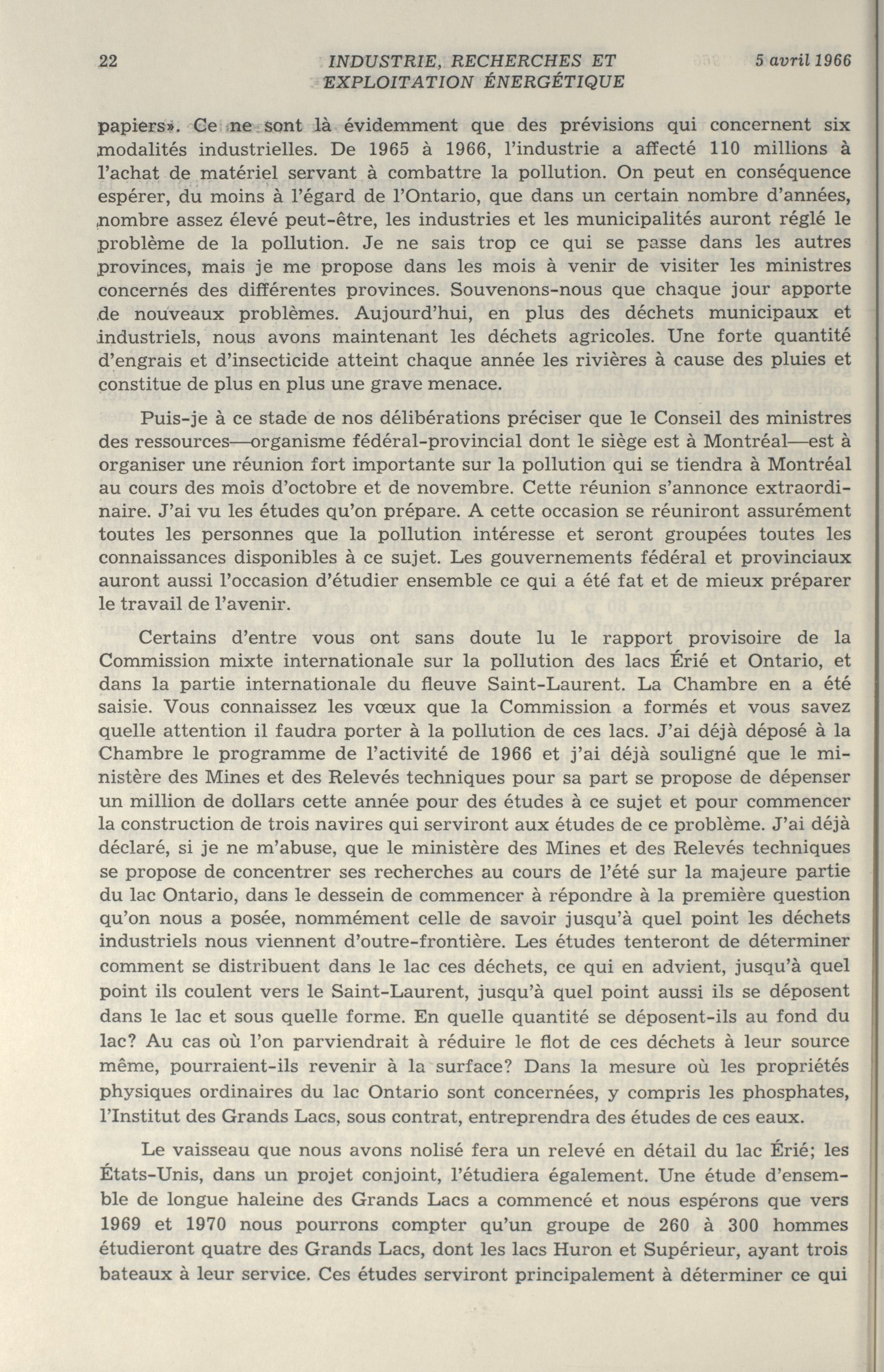 22 INDUSTRIE, RECHERCHES ET EXPLOITATION ÉNERGÉTIQUE 5 avril 1966

papiers». Ce ne sont là évidemment que des prévisions qui concernent six modalités industrielles. De 1965 à 1966, l'industrie a affecté 110 millions à l'achat de matériel servant à combattre la pollution. On peut en conséquence espérer, du moins à l'égard de l'Ontario, que dans un certain nombre d'années, nombre assez élevé peut-être, les industries et les municipalités auront réglé le problème de la pollution. Je ne sais trop ce qui se passe dans les autres provinces, mais je me propose dans les mois à venir de visiter les ministres concernés des différentes provinces. Souvenons-nous que chaque jour apporte de nouveaux problèmes. Aujourd'hui, en plus des déchets municipaux et industriels, nous avons maintenant les déchets agricoles. Une forte quantité d'engrais et d'insecticide atteint chaque année les rivières à cause des pluies et constitue de plus en plus une grave menace.

Puis-je à ce stade de nos délibérations préciser que le Conseil des ministres des ressources—organisme fédéral-provincial dont le siège est à Montréal—est à organiser une réunion fort importante sur la pollution qui se tiendra à Montréal au cours des mois d'octobre et de novembre. Cette réunion s'annonce extraordinaire. J'ai vu les études qu'on prépare. A cette occasion se réuniront assurément toutes les personnes que la pollution intéresse et seront groupées toutes les connaissances disponibles à ce sujet. Les gouvernements fédéral et provinciaux auront aussi l'occasion d'étudier ensemble ce qui a été fat et de mieux préparer le travail de l'avenir.

Certains d'entre vous ont sans doute lu le rapport provisoire de la Commission mixte internationale sur la pollution des lacs Érié et Ontario, et dans la partie internationale du fleuve Saint-Laurent. La Chambre en a été saisie. Vous connaissez les vœux que la Commission a formés et vous savez quelle attention il faudra porter à la pollution de ces lacs. J'ai déjà déposé à la Chambre le programme de l'activité de 1966 et j'ai déjà souligné que le ministère des Mines et des Relevés techniques pour sa part se propose de dépenser un million de dollars cette année pour des études à ce sujet et pour commencer la construction de trois navires qui serviront aux études de ce problème. J'ai déjà déclaré, si je ne m'abuse, que le ministère des Mines et des Relevés techniques se propose de concentrer ses recherches au cours de l'été sur la majeure partie du lac Ontario, dans le dessein de commencer à répondre à la première question qu'on nous a posée, nommément celle de savoir jusqu'à quel point les déchets industriels nous viennent d'outre-frontière. Les études tenteront de déterminer comment se distribuent dans le lac ces déchets, ce qui en advient, jusqu'à quel point ils coulent vers le Saint-Laurent, jusqu'à quel point aussi ils se déposent dans le lac et sous quelle forme. En quelle quantité se déposent-ils au fond du lac? Au cas où l'on parviendrait à réduire le flot de ces déchets à leur source même, pourraient-ils revenir à la surface? Dans la mesure où les propriétés physiques ordinaires du lac Ontario sont concernées, y compris les phosphates, l'Institut des Grands Lacs, sous contrat, entreprendra des études de ces eaux.

Le vaisseau que nous avons nolisé fera un relevé en détail du lac Érié; les États-Unis, dans un projet conjoint, l'étudiera également. Une étude d'ensemble de longue haleine des Grands Lacs a commencé et nous espérons que vers 1969 et 1970 nous pourrons compter qu'un groupe de 260 à 300 hommes étudieront quatre des Grands Lacs, dont les lacs Huron et Supérieur, ayant trois bateaux à leur service. Ces études serviront principalement à déterminer ce qui